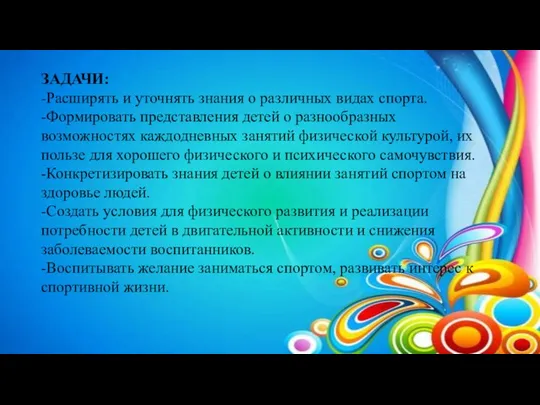 ЗАДАЧИ:
-Расширять и уточнять знания о различных видах спорта.
-Формировать представления детей о разнообразных возможностях каждодневных занятий физической культурой, их пользе для хорошего физического и психического самочувствия.
-Конкретизировать знания детей о влиянии занятий спортом на здоровье людей.
-Создать условия для физического развития и реализации потребности детей в двигательной активности и снижения заболеваемости воспитанников.
-Воспитывать желание заниматься спортом, развивать интерес к спортивной жизни.